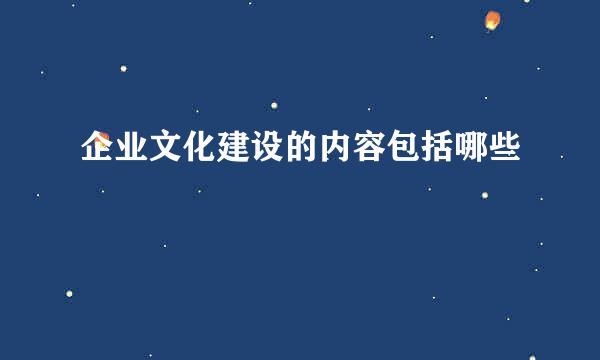 企业文化建设的内容包括哪些